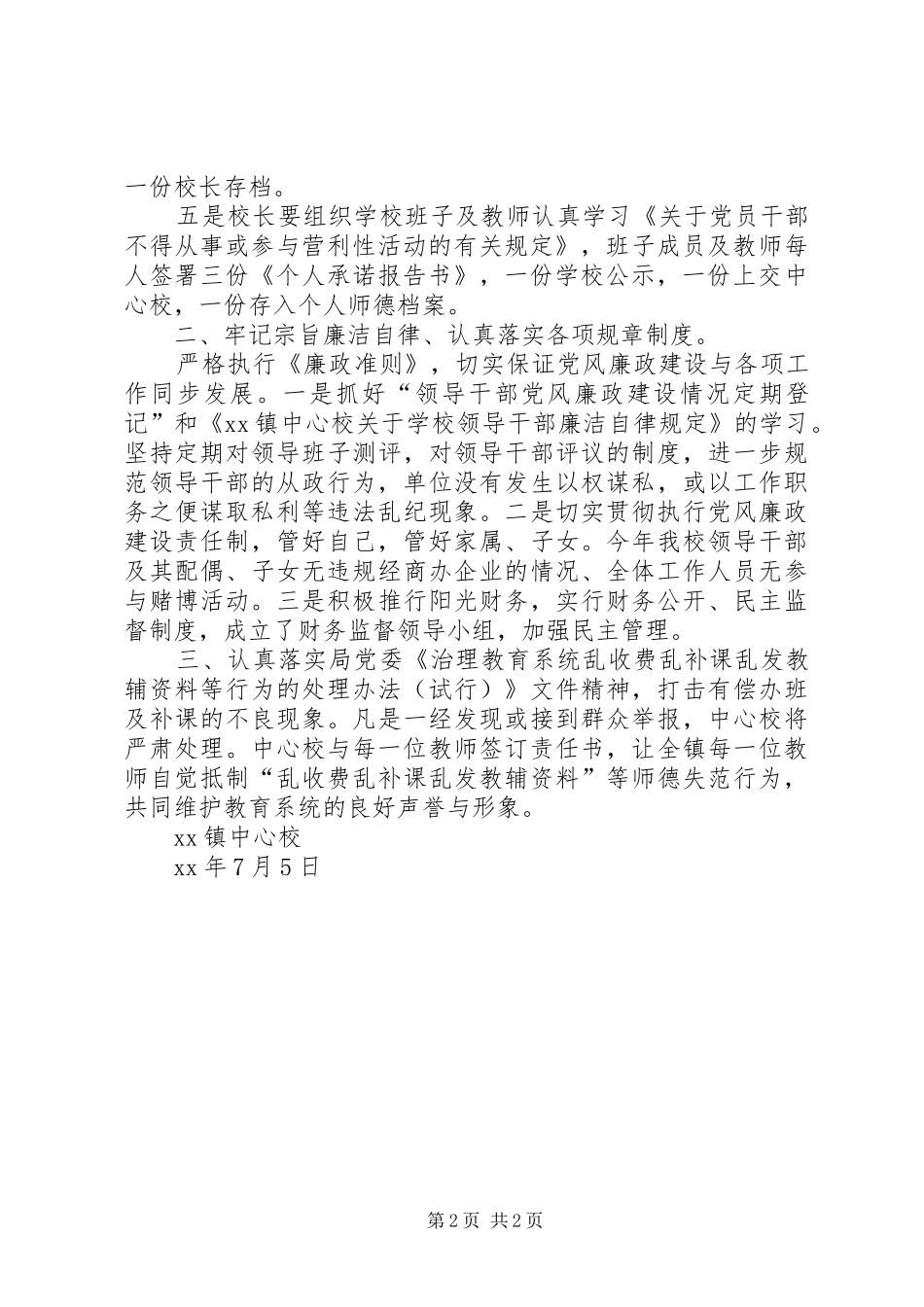 一份校长存档。

五是校长要组织学校班子及教师认真学习《关于党员干部不得从事或参与营利性活动的有关规定》，班子成员及教师每人签署三份《个人承诺报告书》，一份学校公示，一份上交中心校，一份存入个人师德档案。

二、牢记宗旨廉洁自律、认真落实各项规章制度。

严格执行《廉政准则》，切实保证党风廉政建设与各项工作同步发展。一是抓好“领导干部党风廉政建设情况定期登记”和《xx镇中心校关于学校领导干部廉洁自律规定》的学习。坚持定期对领导班子测评，对领导干部评议的制度，进一步规范领导干部的从政行为，单位没有发生以权谋私，或以工作职务之便谋取私利等违法乱纪现象。二是切实贯彻执行党风廉政建设责任制，管好自己，管好家属、子女。今年我校领导干部及其配偶、子女无违规经商办企业的情况、全体工作人员无参与赌博活动。三是积极推行阳光财务，实行财务公开、民主监督制度，成立了财务监督领导小组，加强民主管理。

三、认真落实局党委《治理教育系统乱收费乱补课乱发教辅资料等行为的处理办法（试行）》文件精神，打击有偿办班及补课的不良现象。凡是一经发现或接到群众举报，中心校将严肃处理。中心校与每一位教师签订责任书，让全镇每一位教师自觉抵制“乱收费乱补课乱发教辅资料”等师德失范行为，共同维护教育系统的良好声誉与形象。

xx镇中心校

xx年7月5日

第2页 共2页